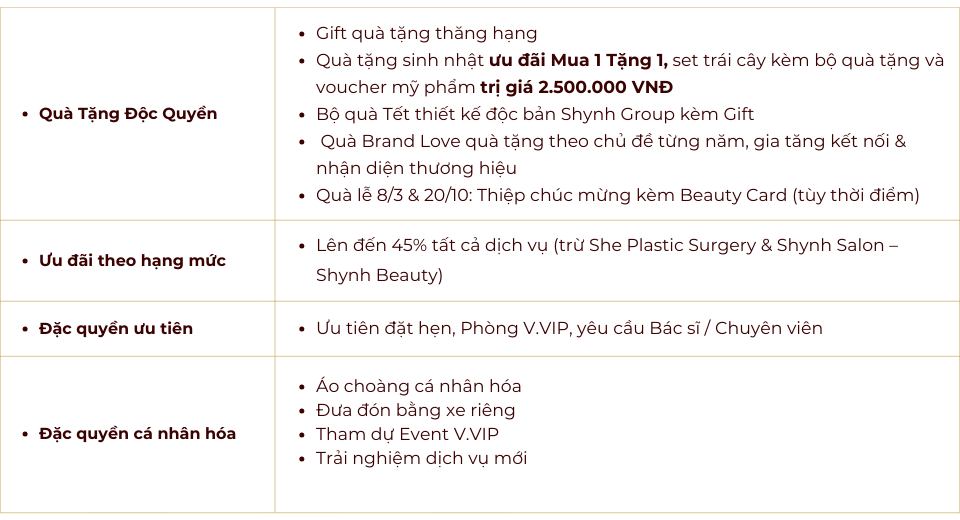 | • Quà Tặng Độc Quyền | • Gift quà tặng thăng hạng • Quà tặng sinh nhật ưu đãi Mua 1 Tặng 1, set trái cây kèm bộ quà tặng và voucher mỹ phẩm trị giá 2.500.000 VNĐ • Bộ quà Tết thiết kế độc bản Shynh Group kèm Gift • Quà Brand Love quà tặng theo chủ đề từng năm, gia tăng kết nối & nhận diện thương hiệu • Quà lễ 8/3 & 20/10: Thiệp chúc mừng kèm Beauty Card (tùy thời điểm) |
|---|---|
| • Ưu đãi theo hạng mức | • Lên đến 45% tất cả dịch vụ (trừ She Plastic Surgery & Shynh Salon – Shynh Beauty) |
| • Đặc quyền ưu tiên | • Ưu tiên đặt hẹn, Phòng V.VIP, yêu cầu Bác sĩ / Chuyên viên |
| • Đặc quyền cá nhân hóa | • Áo choàng cá nhân hóa • Đưa đón bằng xe riêng • Tham dự Event V.VIP • Trải nghiệm dịch vụ mới |